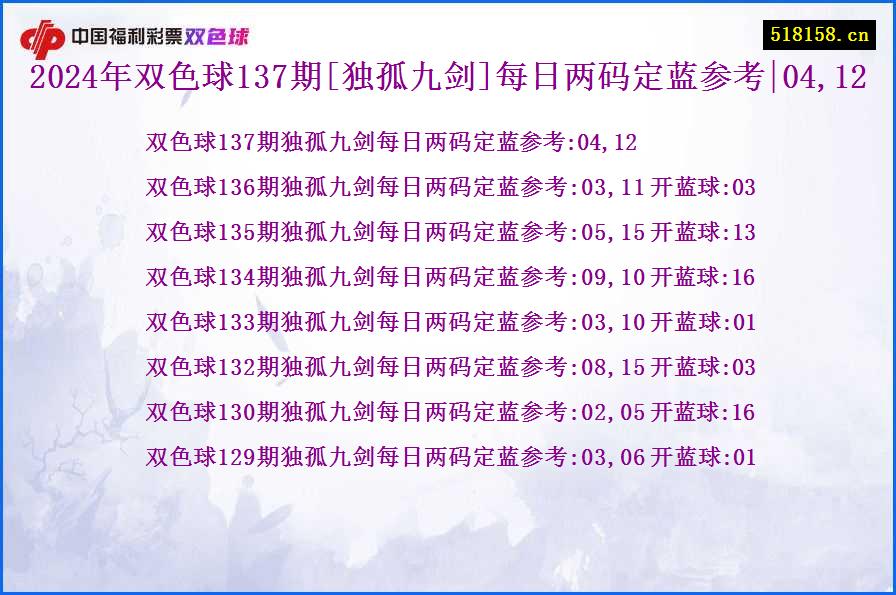 中国福利彩票双色球

518158.cn

2024年双色球137期[独孤九剑]每日两码定蓝参考|04,12

双色球137期独孤九剑每日两码定蓝参考:04,12

双色球136期独孤九剑每日两码定蓝参考:03,11 开蓝球:03

双色球135期独孤九剑每日两码定蓝参考:05,15 开蓝球:13

双色球134期独孤九剑每日两码定蓝参考:09,10 开蓝球:16

双色球133期独孤九剑每日两码定蓝参考:03,10 开蓝球:01

双色球132期独孤九剑每日两码定蓝参考:08,15 开蓝球:03

双色球130期独孤九剑每日两码定蓝参考:02,05 开蓝球:16

双色球129期独孤九剑每日两码定蓝参考:03,06 开蓝球:01